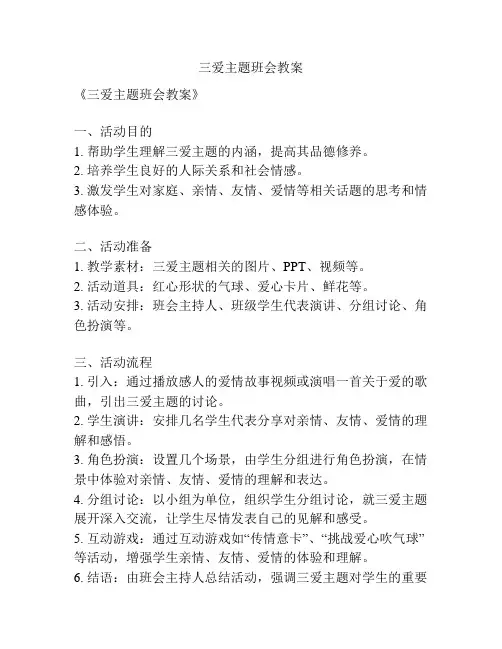 三爱主题班会教案

《三爱主题班会教案》

一、活动目的
1. 帮助学生理解三爱主题的内涵，提高其品德修养。
2. 培养学生良好的人际关系和社会情感。
3. 激发学生对家庭、亲情、友情、爱情等相关话题的思考和情感体验。

二、活动准备
1. 教学素材：三爱主题相关的图片、PPT、视频等。
2. 活动道具：红心形状的气球、爱心卡片、鲜花等。
3. 活动安排：班会主持人、班级学生代表演讲、分组讨论、角色扮演等。

三、活动流程
1. 引入：通过播放感人的爱情故事视频或演唱一首关于爱的歌曲，引出三爱主题的讨论。
2. 学生演讲：安排几名学生代表分享对亲情、友情、爱情的理解和感悟。
3. 角色扮演：设置几个场景，由学生分组进行角色扮演，在情景中体验对亲情、友情、爱情的理解和表达。
4. 分组讨论：以小组为单位，组织学生分组讨论，就三爱主题展开深入交流，让学生尽情发表自己的见解和感受。
5. 互动游戏：通过互动游戏如“传情意卡”、“挑战爱心吹气球”等活动，增强学生亲情、友情、爱情的体验和理解。
6. 结语：由班会主持人总结活动，强调三爱主题对学生的重要